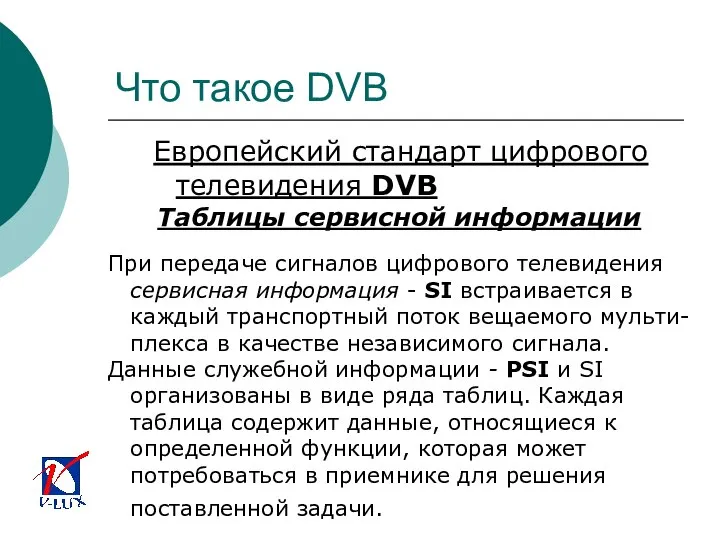 Что такое DVB

Европейский стандарт цифрового телевидения DVB
Таблицы сервисной информации

При передаче сигналов цифрового телевидения сервисная информация - SI встраивается в каждый транспортный поток вещаемого мультиплекса в качестве независимого сигнала.
Данные служебной информации - PSI и SI организованы в виде ряда таблиц. Каждая таблица содержит данные, относящиеся к определенной функции, которая может потребоваться в приемнике для решения поставленной задачи.

V-LUX